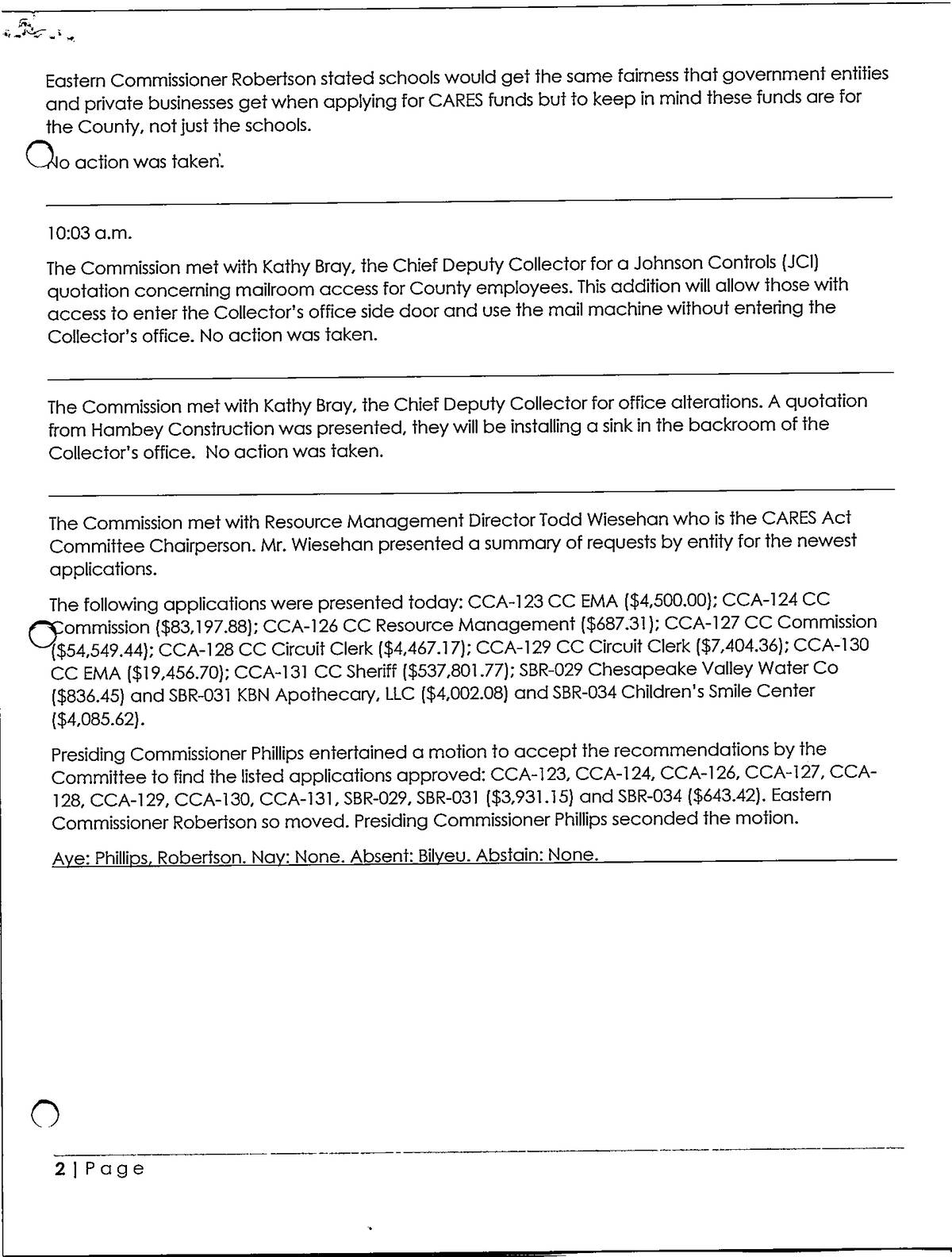 Eastern Commissioner Robertson stated schools would get the same fairness that government entities and private businesses get when applying for CARES funds but to keep in mind these funds are for the County, not just the schools.

No action was taken.

10:03 a.m.

The Commission met with Kathy Bray, the Chief Deputy Collector for a Johnson Controls (JCI) quotation concerning mailroom access for County employees. This addition will allow those with access to enter the Collector's office side door and use the mail machine without entering the Collector's office. No action was taken.

The Commission met with Kathy Bray, the Chief Deputy Collector for office alterations. A quotation from Hambey Construction was presented, they will be installing a sink in the backroom of the Collector's office. No action was taken.

The Commission met with Resource Management Director Todd Wiesehan who is the CARES Act Committee Chairperson. Mr. Wiesehan presented a summary of requests by entity for the newest applications.

The following applications were presented today: CCA-123 CC EMA ($4,500.00); CCA-124 CC Commission ($83,197.88); CCA-126 CC Resource Management ($687.31); CCA-127 CC Commission ($54,549.44); CCA-128 CC Circuit Clerk ($4,467.17); CCA-129 CC Circuit Clerk ($7,404.36); CCA-130 CC EMA ($19,456.70); CCA-131 CC Sheriff ($537,801.77); SBR-029 Chesapeake Valley Water Co ($836.45) and SBR-031 KBN Apothecary, LLC ($4,002.08) and SBR-034 Children's Smile Center ($4,085.62).

Presiding Commissioner Phillips entertained a motion to accept the recommendations by the Committee to find the listed applications approved: CCA-123, CCA-124, CCA-126, CCA-127, CCA-128, CCA-129, CCA-130, CCA-131, SBR-029, SBR-031 ($3,931.15) and SBR-034 ($643.42). Eastern Commissioner Robertson so moved. Presiding Commissioner Phillips seconded the motion.

Aye: Phillips, Robertson. Nay: None. Absent: Bilyeu. Abstain: None.

2 | Page